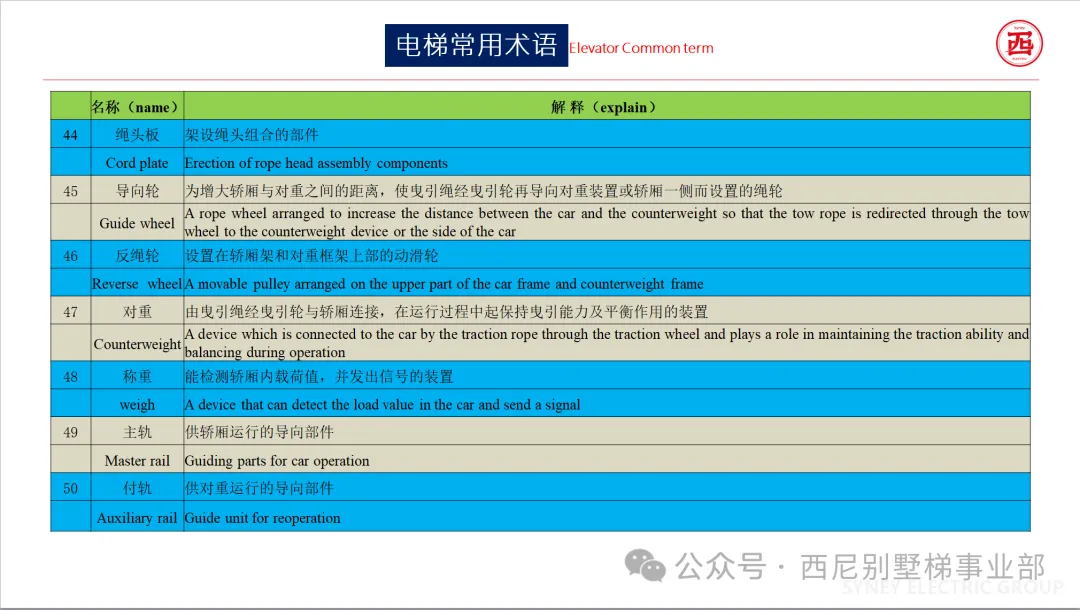 电梯常用术语 Elevator Common term

西

|  | 名称（name） | 解 释（explain） |
|---|---|---|
| 44 | 绳头板 | 架设绳头组合的部件 |
|  | Cord plate | Erection of rope head assembly components |
| 45 | 导向轮 | 为增大轿厢与对重之间的距离，使曳引绳经曳引轮再导向对重装置或轿厢一侧而设置的绳轮 |
|  | Guide wheel | A rope wheel arranged to increase the distance between the car and the counterweight so that the tow rope is redirected through the tow wheel to the counterweight device or the side of the car |
| 46 | 反绳轮 | 设置在轿厢架和对重框架上部的动滑轮 |
|  | Reverse wheel | A movable pulley arranged on the upper part of the car frame and counterweight frame |
| 47 | 对重 | 由曳引绳经曳引轮与轿厢连接，在运行过程中起保持曳引能力及平衡作用的装置 |
|  | Counterweight | A device which is connected to the car by the traction rope through the traction wheel and plays a role in maintaining the traction ability and balancing during operation |
| 48 | 称重 | 能检测轿厢内载荷值，并发出信号的装置 |
|  | weigh | A device that can detect the load value in the car and send a signal |
| 49 | 主轨 | 供轿厢运行的导向部件 |
|  | Master rail | Guiding parts for car operation |
| 50 | 付轨 | 供对重运行的导向部件 |
|  | Auxiliary rail | Guide unit for reoperation |

公众号 · 西尼别墅梯事业部
SYNEY ELECTRIC GROUP